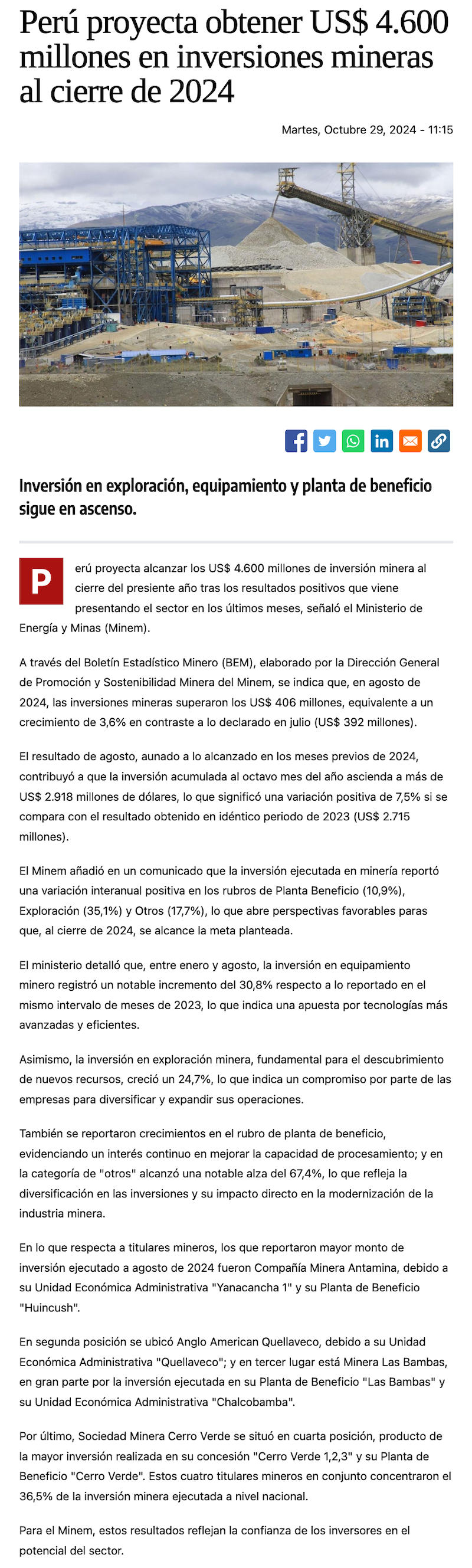 Perú proyecta obtener US$ 4.600 millones en inversiones mineras al cierre de 2024

Martes, Octubre 29, 2024 - 11:15

Inversión en exploración, equipamiento y planta de beneficio sigue en ascenso.

Perú proyecta alcanzar los US$ 4.600 millones de inversión minera al cierre del presiente año tras los resultados positivos que viene presentando el sector en los últimos meses, señaló el Ministerio de Energía y Minas (Minem).

A través del Boletín Estadístico Minero (BEM), elaborado por la Dirección General de Promoción y Sostenibilidad Minera del Minem, se indica que, en agosto de 2024, las inversiones mineras superaron los US$ 406 millones, equivalente a un crecimiento de 3,6% en contraste a lo declarado en julio (US$ 392 millones).

El resultado de agosto, aunado a lo alcanzado en los meses previos de 2024, contribuyó a que la inversión acumulada al octavo mes del año ascienda a más de US$ 2.918 millones de dólares, lo que significó una variación positiva de 7,5% si se compara con el resultado obtenido en idéntico periodo de 2023 (US$ 2.715 millones).

El Minem añadió en un comunicado que la inversión ejecutada en minería reportó una variación interanual positiva en los rubros de Planta Beneficio (10,9%), Exploración (35,1%) y Otros (17,7%), lo que abre perspectivas favorables paras que, al cierre de 2024, se alcance la meta planteada.

El ministerio detalló que, entre enero y agosto, la inversión en equipamiento minero registró un notable incremento del 30,8% respecto a lo reportado en el mismo intervalo de meses de 2023, lo que indica una apuesta por tecnologías más avanzadas y eficientes.

Asimismo, la inversión en exploración minera, fundamental para el descubrimiento de nuevos recursos, creció un 24,7%, lo que indica un compromiso por parte de las empresas para diversificar y expandir sus operaciones.

También se reportaron crecimientos en el rubro de planta de beneficio, evidenciando un interés continuo en mejorar la capacidad de procesamiento; y en la categoría de "otros" alcanzó una notable alza del 67,4%, lo que refleja la diversificación en las inversiones y su impacto directo en la modernización de la industria minera.

En lo que respecta a titulares mineros, los que reportaron mayor monto de inversión ejecutado a agosto de 2024 fueron Compañía Minera Antamina, debido a su Unidad Económica Administrativa "Yanacancha 1" y su Planta de Beneficio "Huincush".

En segunda posición se ubicó Anglo American Quellaveco, debido a su Unidad Económica Administrativa "Quellaveco"; y en tercer lugar está Minera Las Bambas, en gran parte por la inversión ejecutada en su Planta de Beneficio "Las Bambas" y su Unidad Económica Administrativa "Chalcobamba".

Por último, Sociedad Minera Cerro Verde se situó en cuarta posición, producto de la mayor inversión realizada en su concesión "Cerro Verde 1,2,3" y su Planta de Beneficio "Cerro Verde". Estos cuatro titulares mineros en conjunto concentraron el 36,5% de la inversión minera ejecutada a nivel nacional.

Para el Minem, estos resultados reflejan la confianza de los inversores en el potencial del sector.